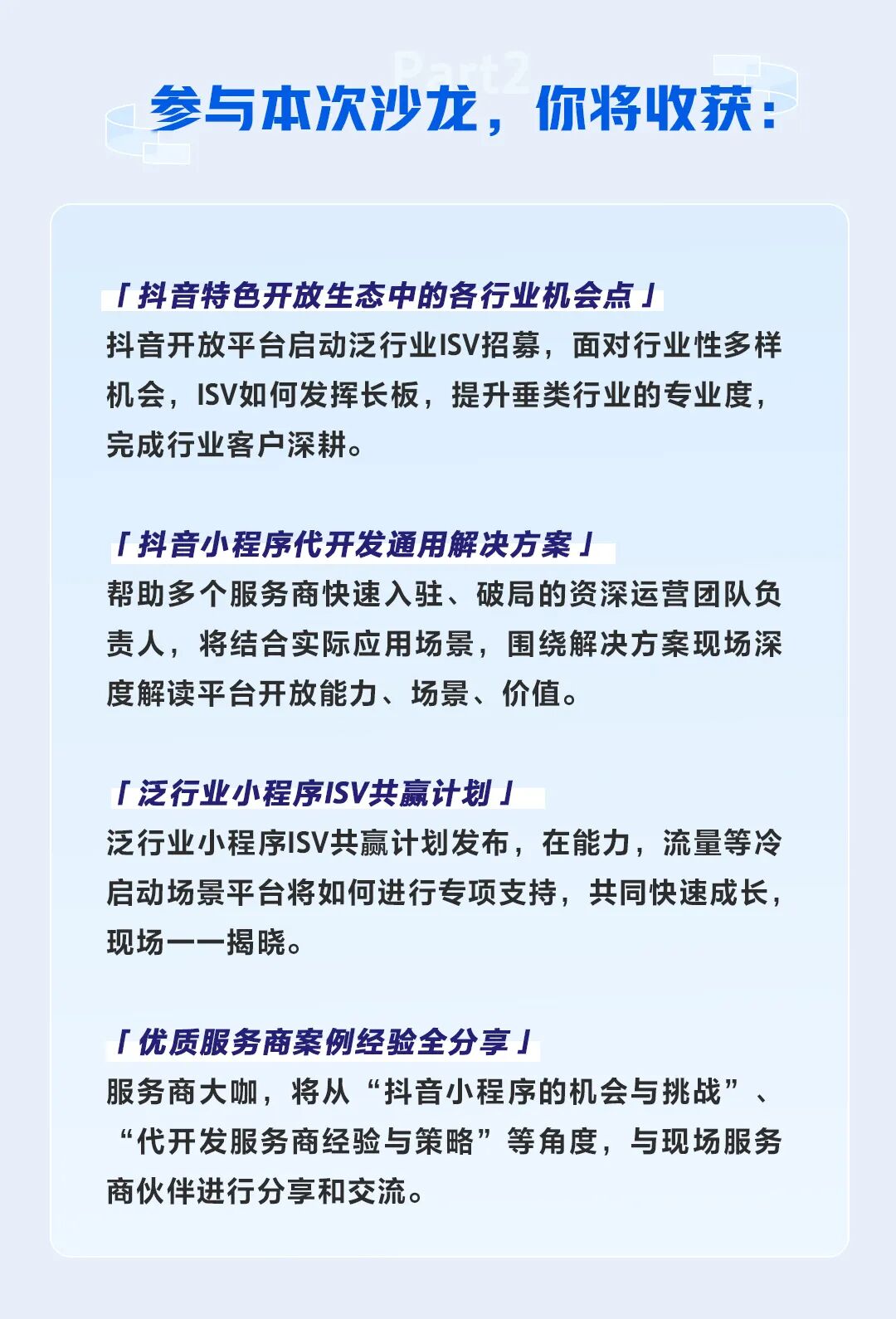 Part2

参与本次沙龙，你将收获：

「抖音特色开放生态中的各行业机会点」
抖音开放平台启动泛行业ISV招募，面对行业性多样机会，ISV如何发挥长板，提升垂类行业的专业度，完成行业客户深耕。

「抖音小程序代开发通用解决方案」
帮助多个服务商快速入驻、破局的资深运营团队负责人，将结合实际应用场景，围绕解决方案现场深度解读平台开放能力、场景、价值。

「泛行业小程序ISV共赢计划」
泛行业小程序ISV共赢计划发布，在能力，流量等冷启动场景平台将如何进行专项支持，共同快速成长，现场一一揭晓。

「优质服务商案例经验全分享」
服务商大咖，将从“抖音小程序的机会与挑战”、“代开发服务商经验与策略”等角度，与现场服务商伙伴进行分享和交流。